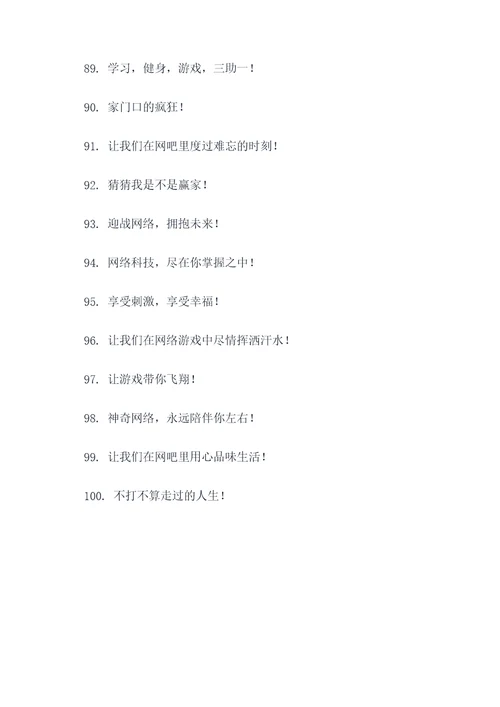 89. 学习，健身，游戏，三助一！

90. 家门口的疯狂！

91. 让我们在网吧里度过难忘的时刻！

92. 猜猜我是不是赢家！

93. 迎战网络，拥抱未来！

94. 网络科技，尽在你掌握之中！

95. 享受刺激，享受幸福！

96. 让我们在网络游戏中尽情挥洒汗水！

97. 让游戏带你飞翔！

98. 神奇网络，永远陪伴你左右！

99. 让我们在网吧里用心品味生活！

100. 不打不算走过的人生！